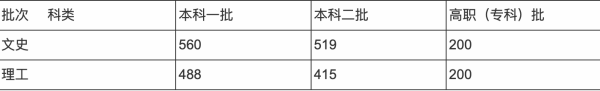 | 批次　科类 | 本科一批 | 本科二批 | 高职（专科）批 |
|---|---|---|---|
| 文史 | 560 | 519 | 200 |
| 理工 | 488 | 415 | 200 |